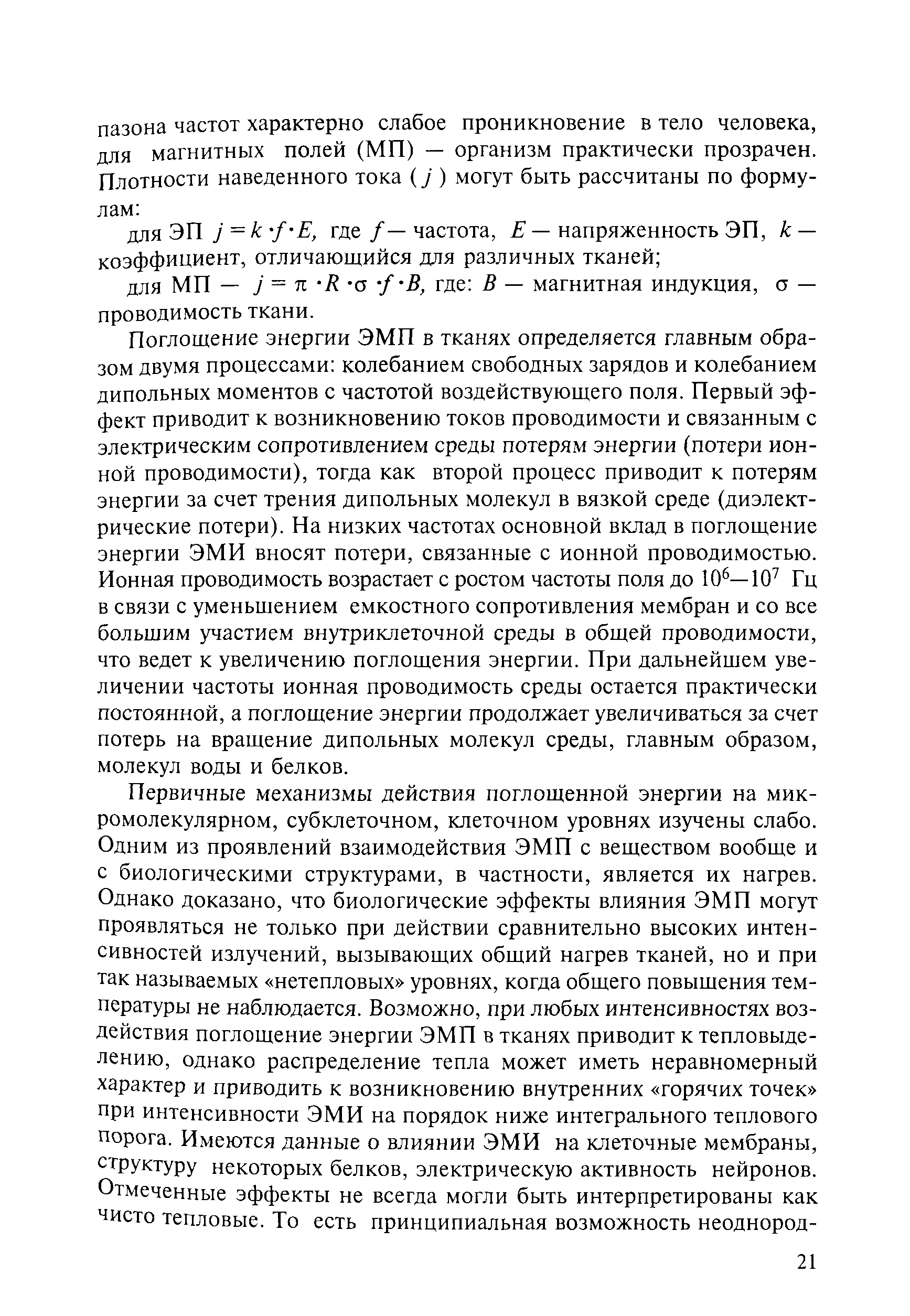 пазона частот характерно слабое проникновение в тело человека, для магнитных полей (МП) — организм практически прозрачен. Плотности наведенного тока ($j$) могут быть рассчитаны по формулам:

для ЭП $j = k \cdot f \cdot E$, где $f$ — частота, $E$ — напряженность ЭП, $k$ — коэффициент, отличающийся для различных тканей;

для МП — $j = \pi \cdot R \cdot \sigma \cdot f \cdot B$, где: $B$ — магнитная индукция, $\sigma$ — проводимость ткани.

Поглощение энергии ЭМП в тканях определяется главным образом двумя процессами: колебанием свободных зарядов и колебанием дипольных моментов с частотой воздействующего поля. Первый эффект приводит к возникновению токов проводимости и связанным с электрическим сопротивлением среды потерям энергии (потери ионной проводимости), тогда как второй процесс приводит к потерям энергии за счет трения дипольных молекул в вязкой среде (диэлектрические потери). На низких частотах основной вклад в поглощение энергии ЭМИ вносят потери, связанные с ионной проводимостью. Ионная проводимость возрастает с ростом частоты поля до $10^6$—$10^7$ Гц в связи с уменьшением емкостного сопротивления мембран и со все большим участием внутриклеточной среды в общей проводимости, что ведет к увеличению поглощения энергии. При дальнейшем увеличении частоты ионная проводимость среды остается практически постоянной, а поглощение энергии продолжает увеличиваться за счет потерь на вращение дипольных молекул среды, главным образом, молекул воды и белков.

Первичные механизмы действия поглощенной энергии на микромолекулярном, субклеточном, клеточном уровнях изучены слабо. Одним из проявлений взаимодействия ЭМП с веществом вообще и с биологическими структурами, в частности, является их нагрев. Однако доказано, что биологические эффекты влияния ЭМП могут проявляться не только при действии сравнительно высоких интенсивностей излучений, вызывающих общий нагрев тканей, но и при так называемых «нетепловых» уровнях, когда общего повышения температуры не наблюдается. Возможно, при любых интенсивностях воздействия поглощение энергии ЭМП в тканях приводит к тепловыделению, однако распределение тепла может иметь неравномерный характер и приводить к возникновению внутренних «горячих точек» при интенсивности ЭМИ на порядок ниже интегрального теплового порога. Имеются данные о влиянии ЭМИ на клеточные мембраны, структуру некоторых белков, электрическую активность нейронов. Отмеченные эффекты не всегда могли быть интерпретированы как чисто тепловые. То есть принципиальная возможность неоднород-

21